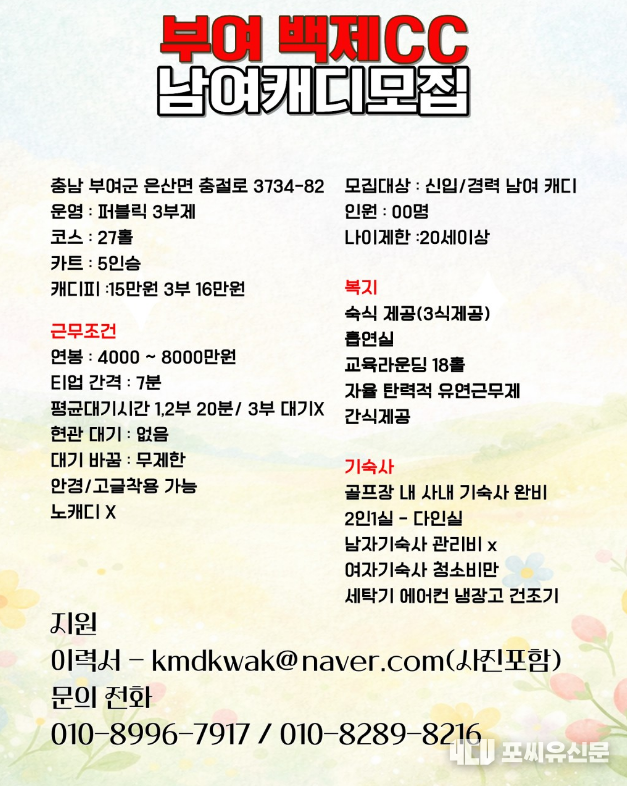 부여 백제CC
남여캐디모집

충남 부여군 은산면 충절로 3734-82
운영 : 퍼블릭 3부제
코스 : 27홀
카트 : 5인승
캐디피 :15만원 3부 16만원

근무조건
연봉 : 4000 ~ 8000만원
티업 간격 : 7분
평균대기시간 1,2부 20분/ 3부 대기X
현관 대기 : 없음
대기 바꿈 : 무제한
안경/고글착용 가능
노캐디 X

모집대상 : 신입/경력 남여 캐디
인원 : 00명
나이제한 :20세이상

복지
숙식 제공(3식제공)
흡연실
교육라운딩 18홀
자율 탄력적 유연근무제
간식제공

기숙사
골프장 내 사내 기숙사 완비
2인1실 - 다인실
남자기숙사 관리비 x
여자기숙사 청소비만
세탁기 에어컨 냉장고 건조기

지원
이력서 - kmdkwak@naver.com(사진포함)
문의 전화
010-8996-7917 / 010-8289-8216

포씨유신문